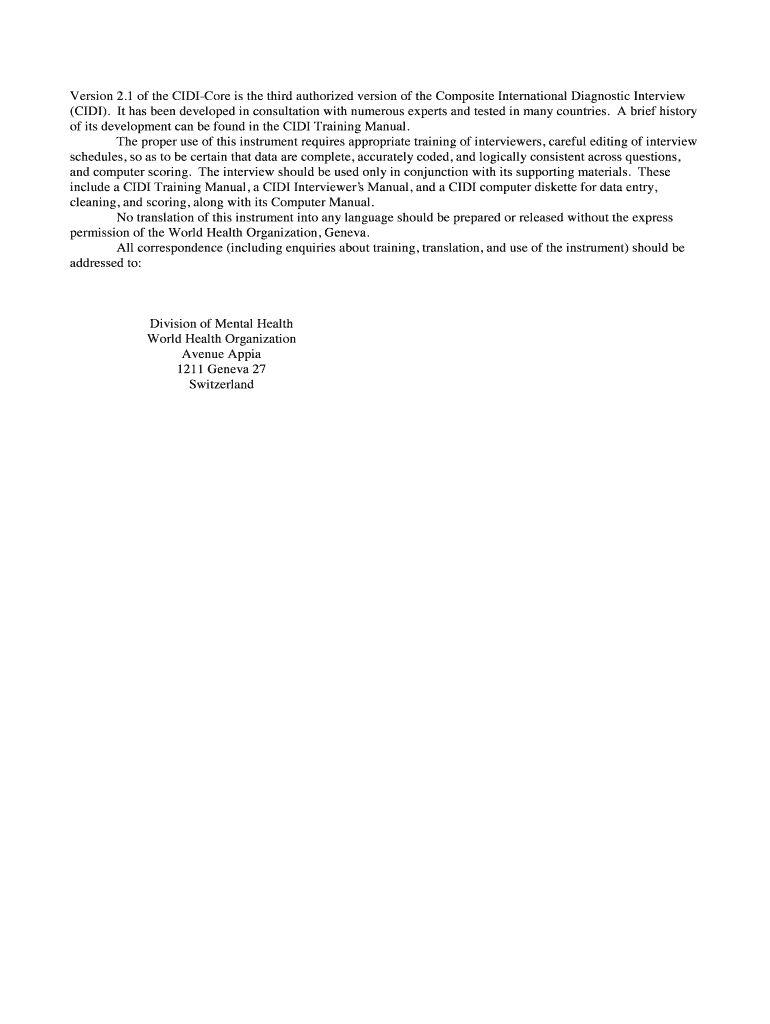 Version 2.1 of the CIDI-Core is the third authorized version of the Composite International Diagnostic Interview (CIDI). It has been developed in consultation with numerous experts and tested in many countries. A brief history of its development can be found in the CIDI Training Manual.

The proper use of this instrument requires appropriate training of interviewers, careful editing of interview schedules, so as to be certain that data are complete, accurately coded, and logically consistent across questions, and computer scoring. The interview should be used only in conjunction with its supporting materials. These include a CIDI Training Manual, a CIDI Interviewer's Manual, and a CIDI computer diskette for data entry, cleaning, and scoring, along with its Computer Manual.

No translation of this instrument into any language should be prepared or released without the express permission of the World Health Organization, Geneva.

All correspondence (including enquiries about training, translation, and use of the instrument) should be addressed to:

Division of Mental Health
World Health Organization
Avenue Appia
1211 Geneva 27
Switzerland